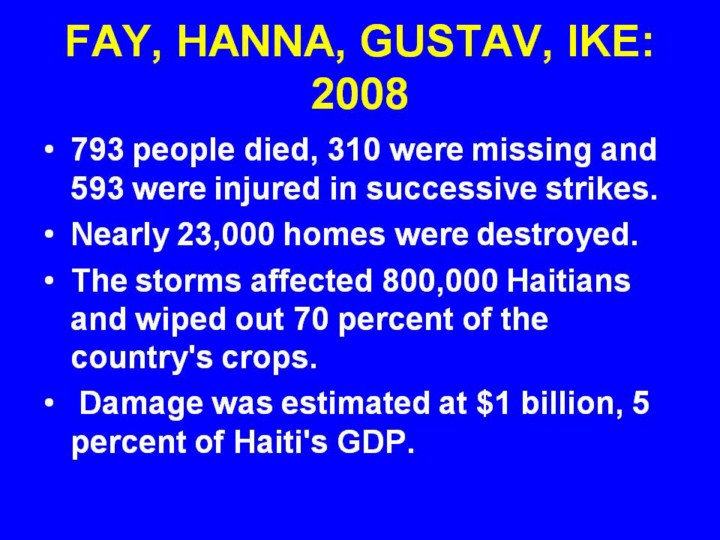 FAY, HANNA, GUSTAV, IKE: 2008

• 793 people died, 310 were missing and 593 were injured in successive strikes.
• Nearly 23,000 homes were destroyed.
• The storms affected 800,000 Haitians and wiped out 70 percent of the country's crops.
• Damage was estimated at \$1 billion, 5 percent of Haiti's GDP.